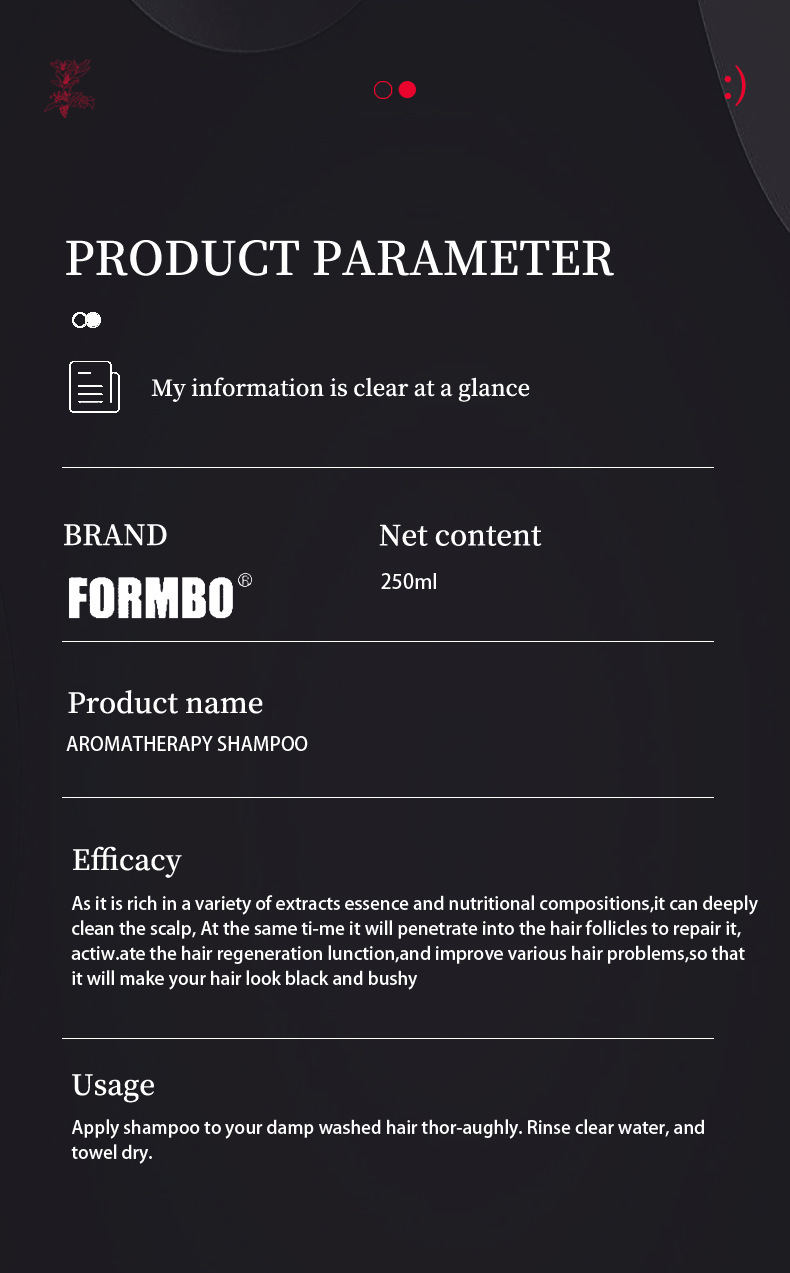 :)

PRODUCT PARAMETER

My information is clear at a glance

BRAND

FORMBO®

Net content

250ml

Product name

AROMATHERAPY SHAMPOO

Efficacy

As it is rich in a variety of extracts essence and nutritional compositions,it can deeply clean the scalp, At the same ti-me it will penetrate into the hair follicles to repair it, actiw.ate the hair regeneration lunction,and improve various hair problems,so that it will make your hair look black and bushy

Usage

Apply shampoo to your damp washed hair thor-aughly. Rinse clear water, and towel dry.